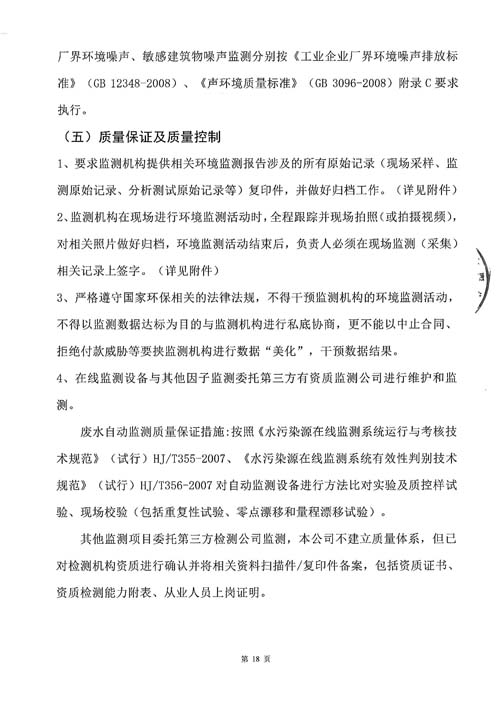 厂界环境噪声、敏感建筑物噪声监测分别按《工业企业厂界环境噪声排放标准》（GB 12348-2008）、《声环境质量标准》（GB 3096-2008）附录 C 要求执行。

（五）质量保证及质量控制

1、要求监测机构提供相关环境监测报告涉及的所有原始记录（现场采样、监测原始记录、分析测试原始记录等）复印件，并做好归档工作。（详见附件）

2、监测机构在现场进行环境监测活动时，全程跟踪并现场拍照（或拍摄视频），对相关照片做好归档，环境监测活动结束后，负责人必须在现场监测（采集）相关记录上签字。（详见附件）

3、严格遵守国家环保相关的法律法规，不得干预监测机构的环境监测活动，不得以监测数据达标为目的与监测机构进行私底协商，更不能以中止合同、拒绝付款威胁等要挟监测机构进行数据“美化”，干预数据结果。

4、在线监测设备与其他因子监测委托第三方有资质监测公司进行维护和监测。

废水自动监测质量保证措施:按照《水污染源在线监测系统运行与考核技术规范》（试行）HJ/T355-2007、《水污染源在线监测系统有效性判别技术规范》（试行）HJ/T356-2007 对自动监测设备进行方法比对实验及质控样试验、现场校验（包括重复性试验、零点漂移和量程漂移试验）。

其他监测项目委托第三方检测公司监测，本公司不建立质量体系，但已对检测机构资质进行确认并将相关资料扫描件/复印件备案，包括资质证书、资质检测能力附表、从业人员上岗证明。

第 18 页